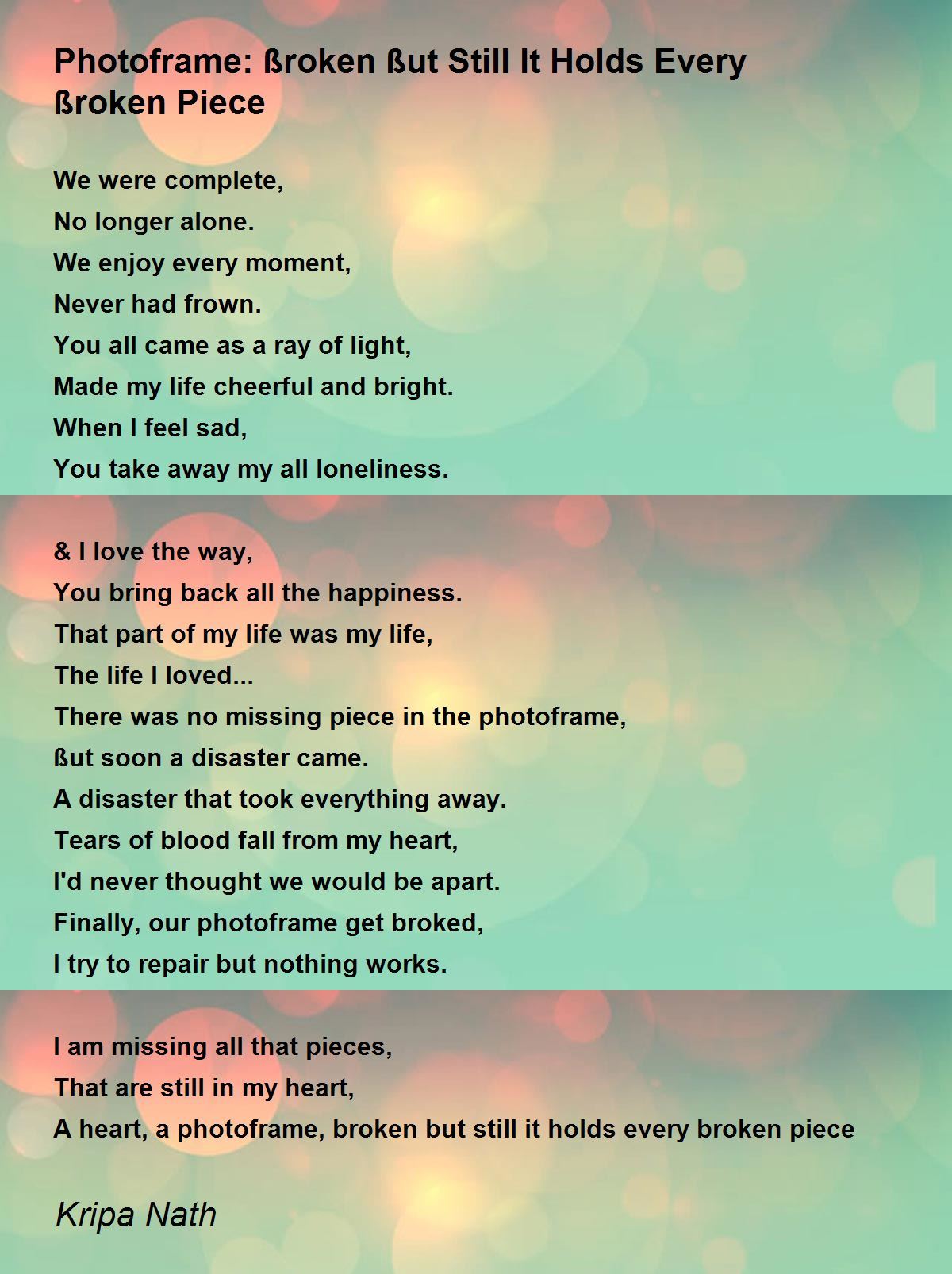 Photoframe: ßroken ßut Still It Holds Every ßroken Piece

We were complete,
No longer alone.
We enjoy every moment,
Never had frown.
You all came as a ray of light,
Made my life cheerful and bright.
When I feel sad,
You take away my all loneliness.

& I love the way,
You bring back all the happiness.
That part of my life was my life,
The life I loved...
There was no missing piece in the photoframe,
ßut soon a disaster came.
A disaster that took everything away.
Tears of blood fall from my heart,
I'd never thought we would be apart.
Finally, our photoframe get broked,
I try to repair but nothing works.

I am missing all that pieces,
That are still in my heart,
A heart, a photoframe, broken but still it holds every broken piece

Kripa Nath